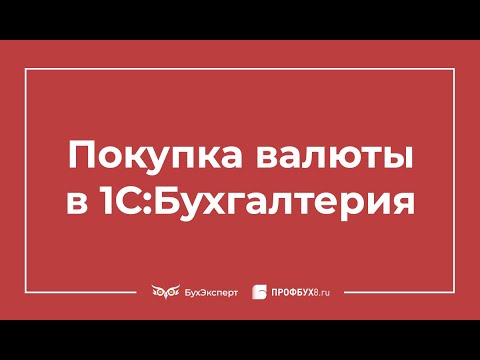 Покупка валюты в 1С:Бухгалтерия

БухЭксперт ПРОФБУХ8.ru